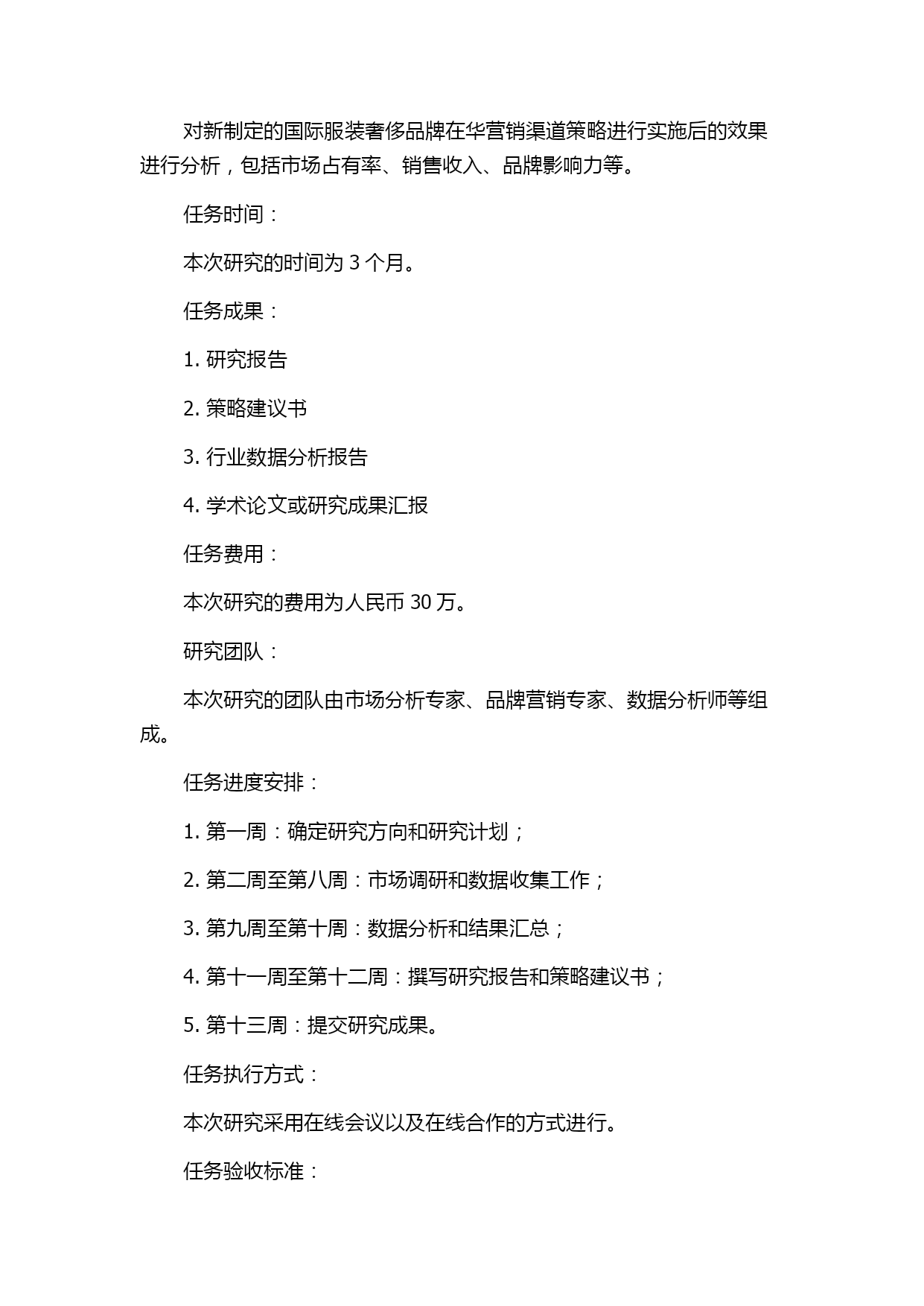 对新制定的国际服装奢侈品牌在华营销渠道策略进行实施后的效果进行分析，包括市场占有率、销售收入、品牌影响力等。

任务时间：

本次研究的时间为 3 个月。

任务成果：

1. 研究报告

2. 策略建议书

3. 行业数据分析报告

4. 学术论文或研究成果汇报

任务费用：

本次研究的费用为人民币 30 万。

研究团队：

本次研究的团队由市场分析专家、品牌营销专家、数据分析师等组成。

任务进度安排：

1. 第一周：确定研究方向和研究计划；

2. 第二周至第八周：市场调研和数据收集工作；

3. 第九周至第十周：数据分析和结果汇总；

4. 第十一周至第十二周：撰写研究报告和策略建议书；

5. 第十三周：提交研究成果。

任务执行方式：

本次研究采用在线会议以及在线合作的方式进行。

任务验收标准：